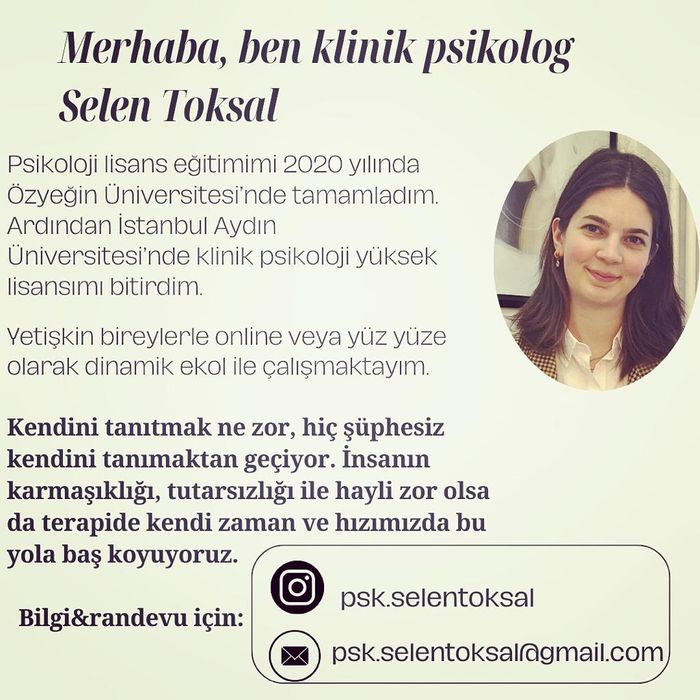 Merhaba, ben klinik psikolog Selen Toksal

Psikoloji lisans eğitimimi 2020 yılında Özyeğin Üniversitesi'nde tamamladım. Ardından İstanbul Aydın Üniversitesi'nde klinik psikoloji yüksek lisansımı bitirdim.

Yetişkin bireylerle online veya yüz yüze olarak dinamik ekol ile çalışmaktayım.

Kendini tanıtmak ne zor, hiç şüphesiz kendini tanımaktan geçiyor. İnsanın karmaşıklığı, tutarsızlığı ile hayli zor olsa da terapide kendi zaman ve hızımızda bu yola baş koyuyoruz.

Bilgi&randevu için:

psk.selentoksal

psk.selentoksal@gmail.com